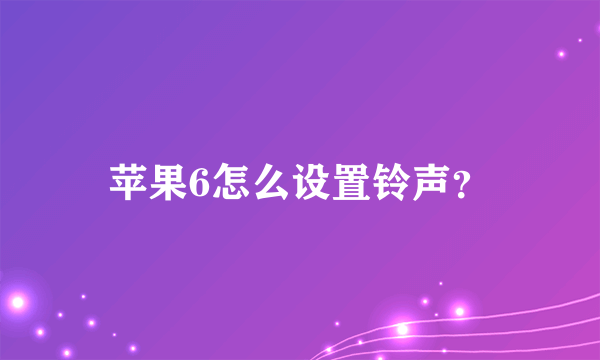 苹果6怎么设置铃声？